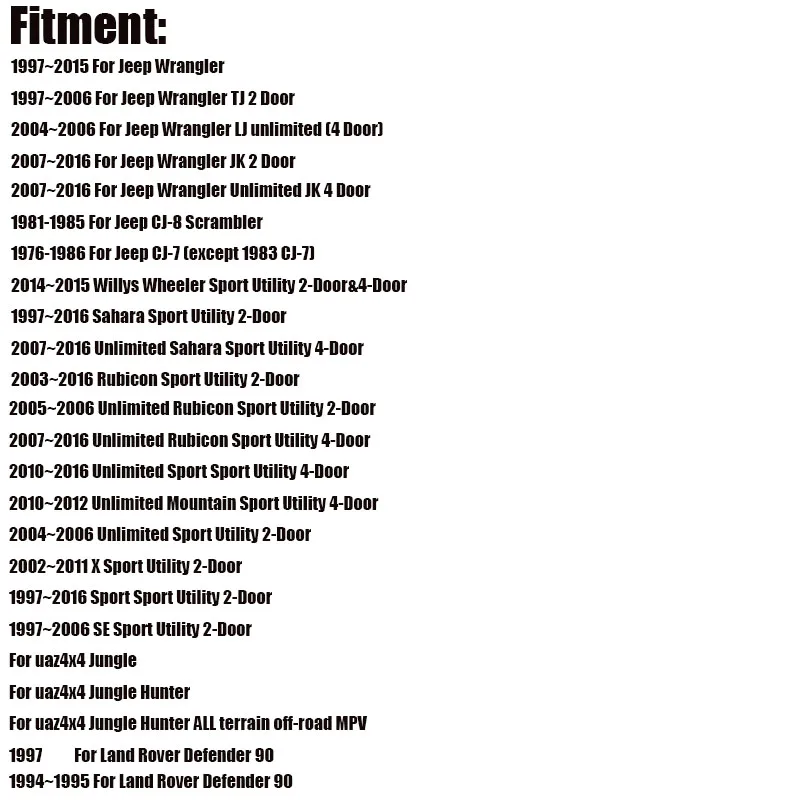 Fitment:

1997~2015 For Jeep Wrangler
1997~2006 For Jeep Wrangler TJ 2 Door
2004~2006 For Jeep Wrangler LJ unlimited (4 Door)
2007~2016 For Jeep Wrangler JK 2 Door
2007~2016 For Jeep Wrangler Unlimited JK 4 Door
1981-1985 For Jeep CJ-8 Scrambler
1976-1986 For Jeep CJ-7 (except 1983 CJ-7)
2014~2015 Willys Wheeler Sport Utility 2-Door&4-Door
1997~2016 Sahara Sport Utility 2-Door
2007~2016 Unlimited Sahara Sport Utility 4-Door
2003~2016 Rubicon Sport Utility 2-Door
2005~2006 Unlimited Rubicon Sport Utility 2-Door
2007~2016 Unlimited Rubicon Sport Utility 4-Door
2010~2016 Unlimited Sport Sport Utility 4-Door
2010~2012 Unlimited Mountain Sport Utility 4-Door
2004~2006 Unlimited Sport Utility 2-Door
2002~2011 X Sport Utility 2-Door
1997~2016 Sport Sport Utility 2-Door
1997~2006 SE Sport Utility 2-Door
For uaz4x4 Jungle
For uaz4x4 Jungle Hunter
For uaz4x4 Jungle Hunter ALL terrain off-road MPV
1997 For Land Rover Defender 90
1994~1995 For Land Rover Defender 90